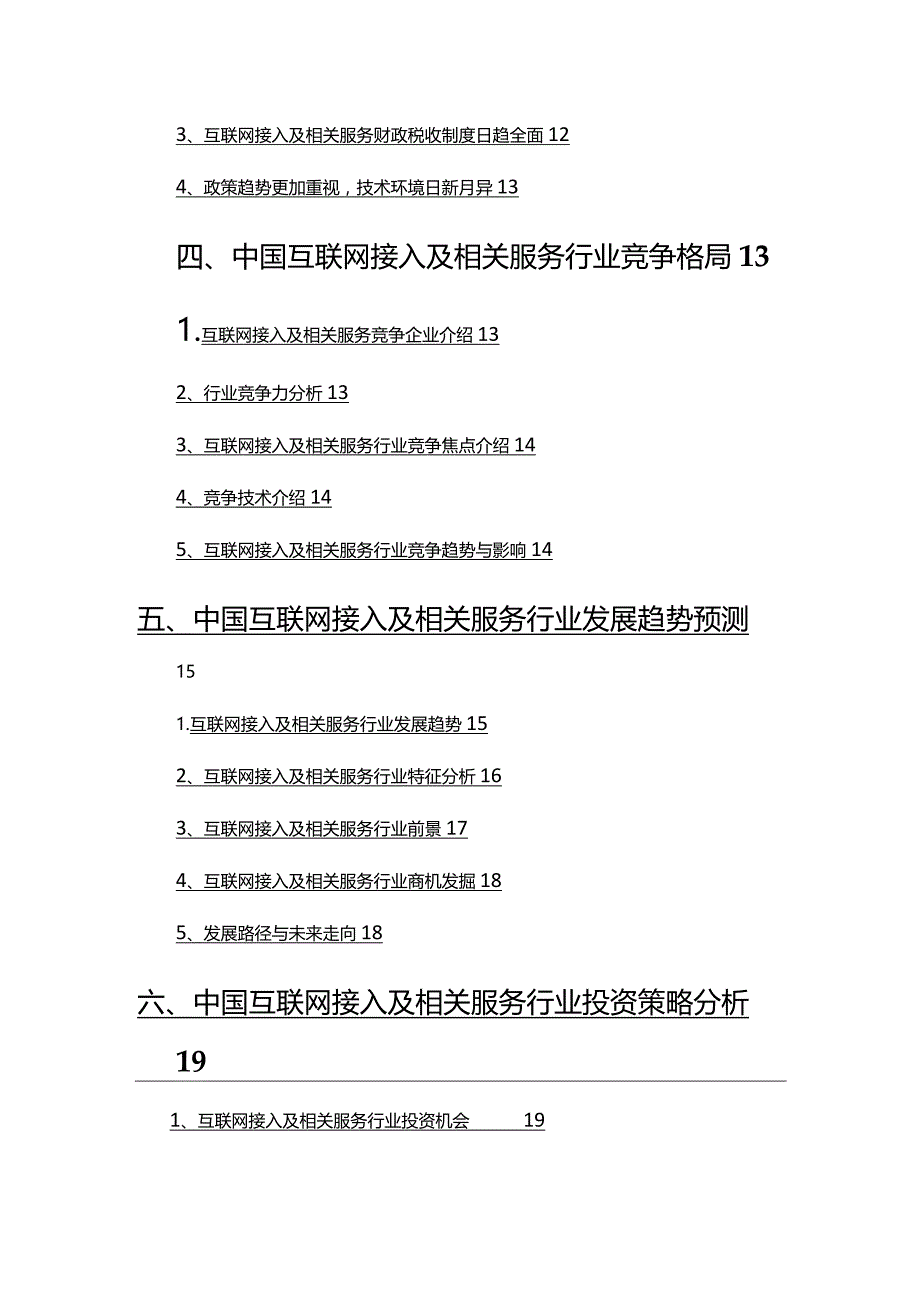 3、互联网接入及相关服务财政税收制度日趋全面 12

4、政策趋势更加重视，技术环境日新月异 13

四、中国互联网接入及相关服务行业竞争格局 13

1.互联网接入及相关服务竞争企业介绍 13

2、行业竞争力分析 13

3、互联网接入及相关服务行业竞争焦点介绍 14

4、竞争技术介绍 14

5、互联网接入及相关服务行业竞争趋势与影响 14

五、中国互联网接入及相关服务行业发展趋势预测

15

1.互联网接入及相关服务行业发展趋势 15

2、互联网接入及相关服务行业特征分析 16

3、互联网接入及相关服务行业前景 17

4、互联网接入及相关服务行业商机发掘 18

5、发展路径与未来走向 18

六、中国互联网接入及相关服务行业投资策略分析

19

1、互联网接入及相关服务行业投资机会 19